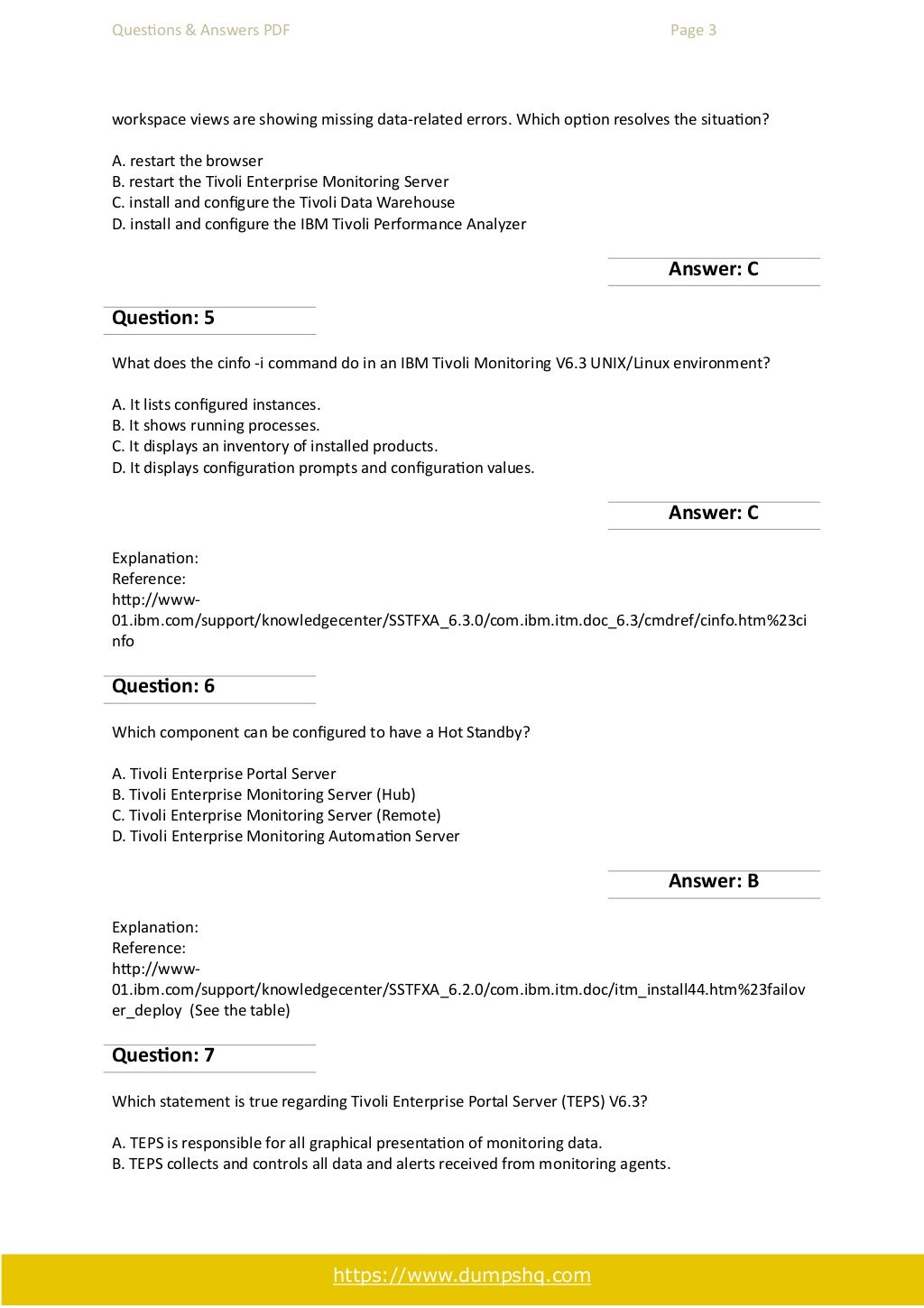 Questions & Answers PDF Page 3

workspace views are showing missing data-related errors. Which option resolves the situation?

A. restart the browser
B. restart the Tivoli Enterprise Monitoring Server
C. install and configure the Tivoli Data Warehouse
D. install and configure the IBM Tivoli Performance Analyzer

Answer: C

Question: 5

What does the cinfo -i command do in an IBM Tivoli Monitoring V6.3 UNIX/Linux environment?

A. It lists configured instances.
B. It shows running processes.
C. It displays an inventory of installed products.
D. It displays configuration prompts and configuration values.

Answer: C

Explanation:
Reference:
http://www-01.ibm.com/support/knowledgecenter/SSTFXA_6.3.0/com.ibm.itm.doc_6.3/cmdref/cinfo.htm%23cinfo

Question: 6

Which component can be configured to have a Hot Standby?

A. Tivoli Enterprise Portal Server
B. Tivoli Enterprise Monitoring Server (Hub)
C. Tivoli Enterprise Monitoring Server (Remote)
D. Tivoli Enterprise Monitoring Automation Server

Answer: B

Explanation:
Reference:
http://www-01.ibm.com/support/knowledgecenter/SSTFXA_6.2.0/com.ibm.itm.doc/itm_install44.htm%23failover_deploy (See the table)

Question: 7

Which statement is true regarding Tivoli Enterprise Portal Server (TEPS) V6.3?

A. TEPS is responsible for all graphical presentation of monitoring data.
B. TEPS collects and controls all data and alerts received from monitoring agents.

https://www.dumpshq.com